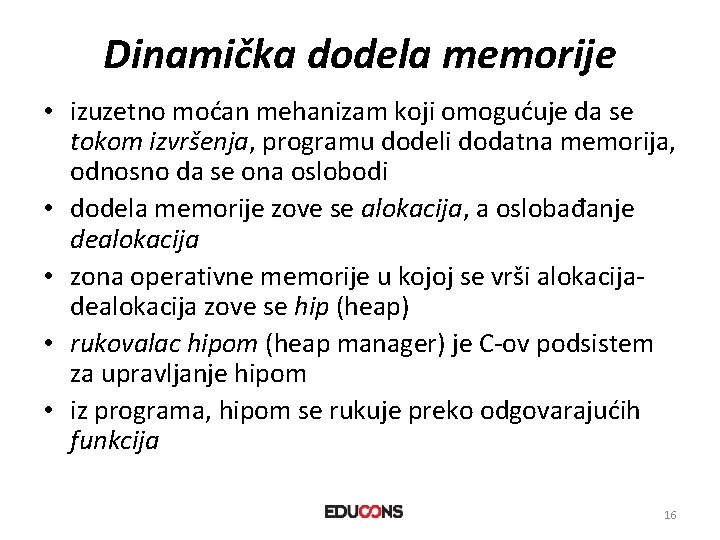 Dinamička dodela memorije

• izuzetno moćan mehanizam koji omogućuje da se tokom izvršenja, programu dodeli dodatna memorija, odnosno da se ona oslobodi
• dodela memorije zove se alokacija, a oslobađanje dealokacija
• zona operativne memorije u kojoj se vrši alokacija-dealokacija zove se hip (heap)
• rukovalac hipom (heap manager) je C-ov podsistem za upravljanje hipom
• iz programa, hipom se rukuje preko odgovarajućih funkcija

EDUCONS

16